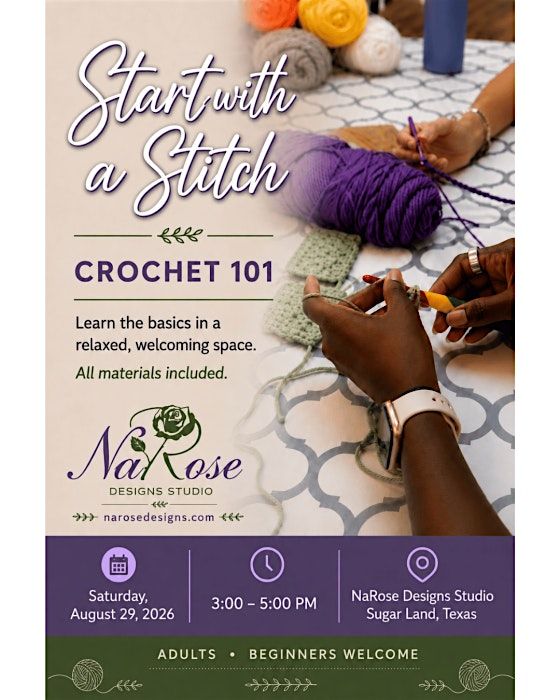 Start with a Stitch

CROCHET 101

Learn the basics in a relaxed, welcoming space.

All materials included.

NaRose
DESIGNS STUDIO
narosedesigns.com

Saturday,
August 29, 2026

3:00 – 5:00 PM

NaRose Designs Studio
Sugar Land, Texas

ADULTS • BEGINNERS WELCOME